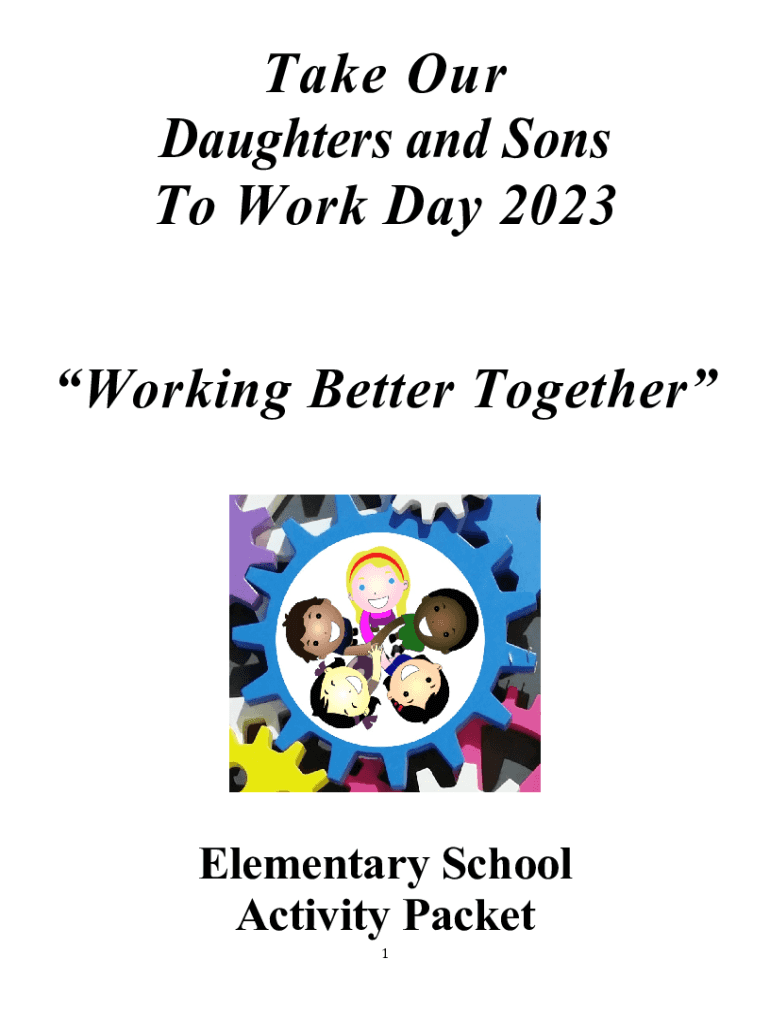 Take Our
Daughters and Sons
To Work Day 2023

"Working Better Together"

Elementary School
Activity Packet

1